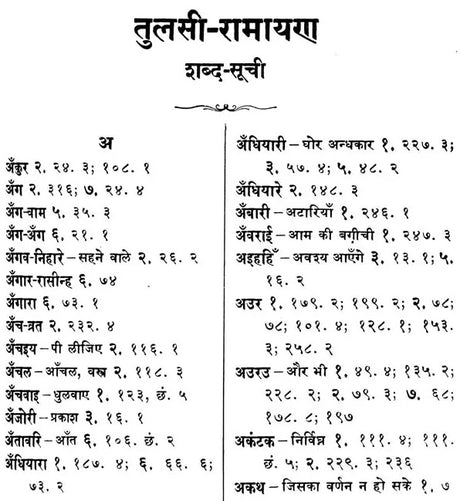 तुलसी-रामायण
शब्द-सूची

अ
अँकुर २. २४. ३; १०८. १
अँग २. ३१६; ७. २४. ४
अँग-वाम ५. ३५. ३
अँग-अँग ६. २१. १
अँगव-निहारे – सहने वाले २. २६. २
अँगार-रासीन्ह ६. ७४
अँगारा ६. ७३. १
अँच-व्रत २. २३२. ४
अँचइय – पी लीजिए २. ११६. १
अँचल – आँचल, वस्त्र २. ११८. ३
अँचवाइ – धुलवाए १. १२३, छं. ५
अँजोरी – प्रकाश ३. १६. १
अँतावरि – आँत ६. १०६. छं. २
अँधियारा १. १८७. ४; ६. ६६. ६; ७३. २

अँधियारी – घोर अन्धकार १. २२७. ३; ३. ५७. ४; ५. ४८. २
अँधियारे २. १४८. ३
अँबारी – अटारियाँ १. २४६. १
अँवराई – आम की बगीची १. २४७. ३
अइहहिँ – अवश्य आएँगे ३. १३. १; ५. १६. २
अउर १. १७९. २; १९९. २; २. ७८; ७८; १०१. ४; १२८. १; १५३. ३; २५८. २
अउरउ – और भी १. ४९. ४; १३५. २; २२८. २; २. ७९. ३; ७. ६८; १७८. ८; १९७
अकंटक – निर्विघ्न १. १११. ४; १११. छं. ५; २. २२९. ३; २३६
अकथ – जिसका वर्णन न हो सके १. ७